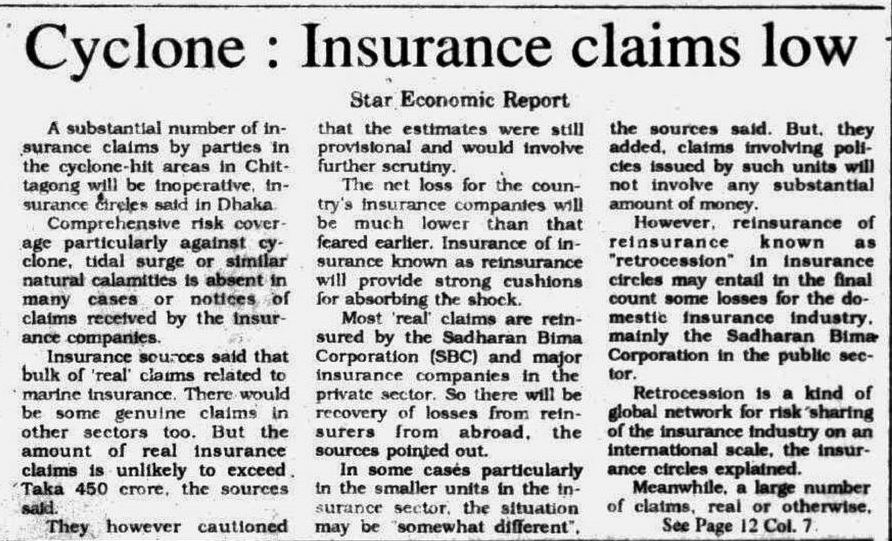 Cyclone : Insurance claims low

Star Economic Report

A substantial number of insurance claims by parties in the cyclone-hit areas in Chittagong will be inoperative, insurance circles said in Dhaka.

Comprehensive risk coverage particularly against cyclone, tidal surge or similar natural calamities is absent in many cases or notices of claims received by the insurance companies.

Insurance sources said that bulk of 'real' claims related to marine insurance. There would be some genuine claims in other sectors too. But the amount of real insurance claims is unlikely to exceed Taka 450 crore, the sources said.

They however cautioned that the estimates were still provisional and would involve further scrutiny.

The net loss for the country's insurance companies will be much lower than that feared earlier. Insurance of insurance known as reinsurance will provide strong cushions for absorbing the shock.

Most 'real' claims are reinsured by the Sadharan Bima Corporation (SBC) and major insurance companies in the private sector. So there will be recovery of losses from reinsurers from abroad, the sources pointed out.

In some cases particularly in the smaller units in the insurance sector, the situation may be "somewhat different", the sources said. But, they added, claims involving policies issued by such units will not involve any substantial amount of money.

However, reinsurance of reinsurance known as "retrocession" in insurance circles may entail in the final count some losses for the domestic insurance industry, mainly the Sadharan Bima Corporation in the public sector.

Retrocession is a kind of global network for risk sharing of the insurance industry on an international scale, the insurance circles explained.

Meanwhile, a large number of claims, real or otherwise,

See Page 12 Col. 7